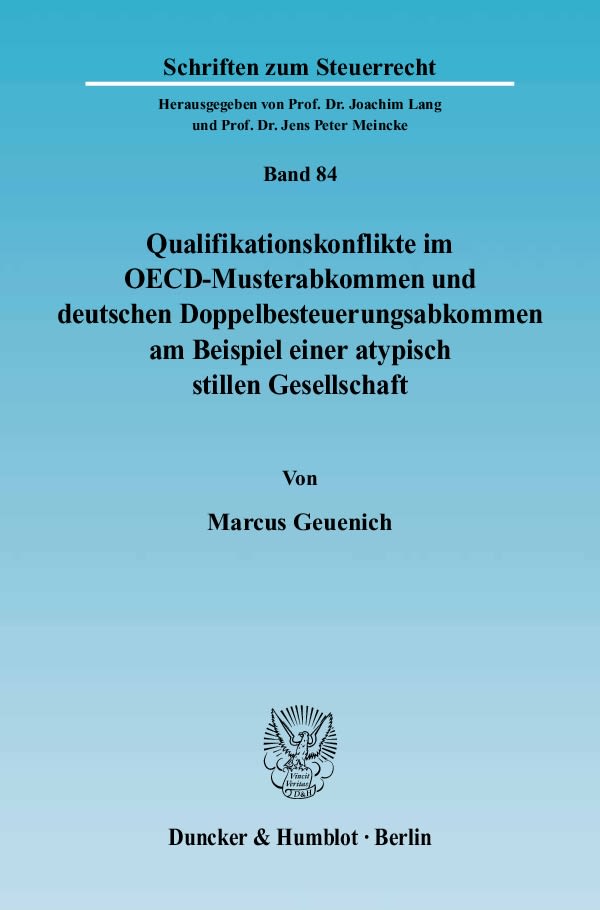 Schriften zum Steuerrecht

Herausgegeben von Prof. Dr. Joachim Lang und Prof. Dr. Jens Peter Meincke

Band 84

Qualifikationskonflikte im OECD-Musterabkommen und deutschen Doppelbesteuerungsabkommen am Beispiel einer atypisch stillen Gesellschaft

Von

Marcus Geuenich

Vincit Veritas D&H

Duncker & Humblot · Berlin